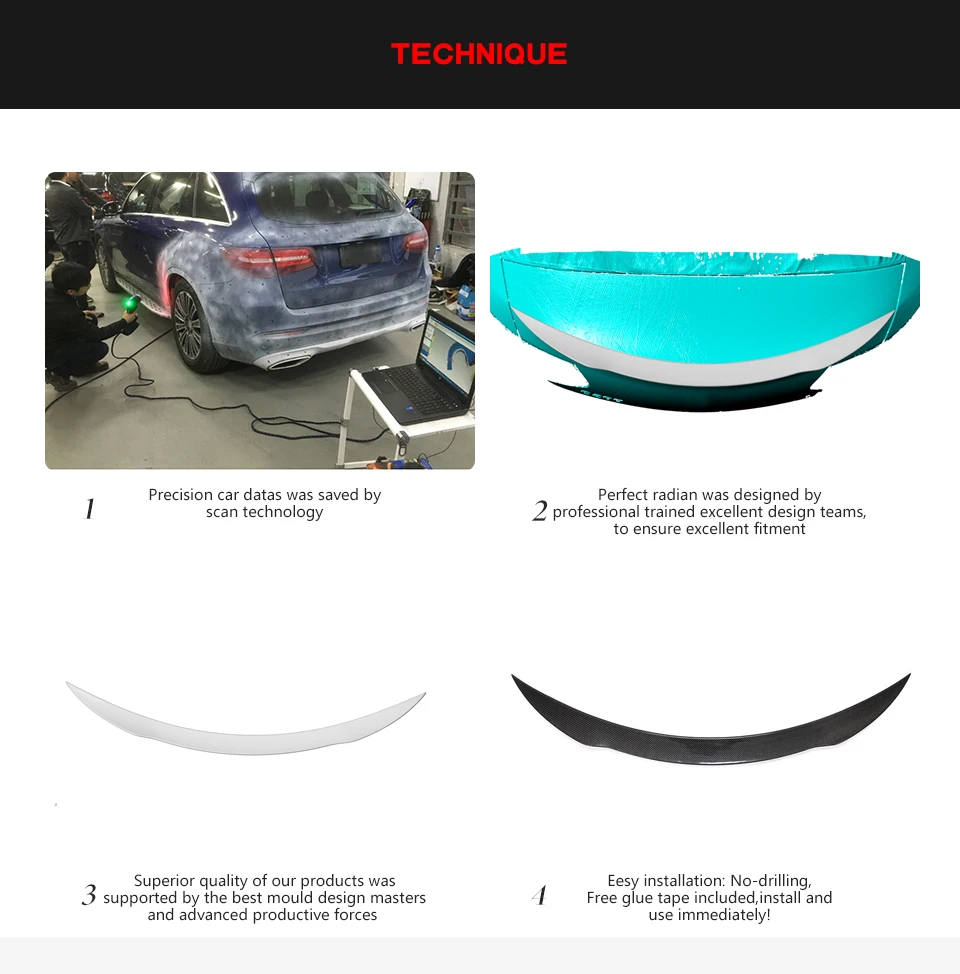 TECHNIQUE

1 Precision car datas was saved by scan technology

2 Perfect radian was designed by professional trained excellent design teams, to ensure excellent fitment

3 Superior quality of our products was supported by the best mould design masters and advanced productive forces

4 Eesy installation: No-drilling, Free glue tape included,install and use immediately!